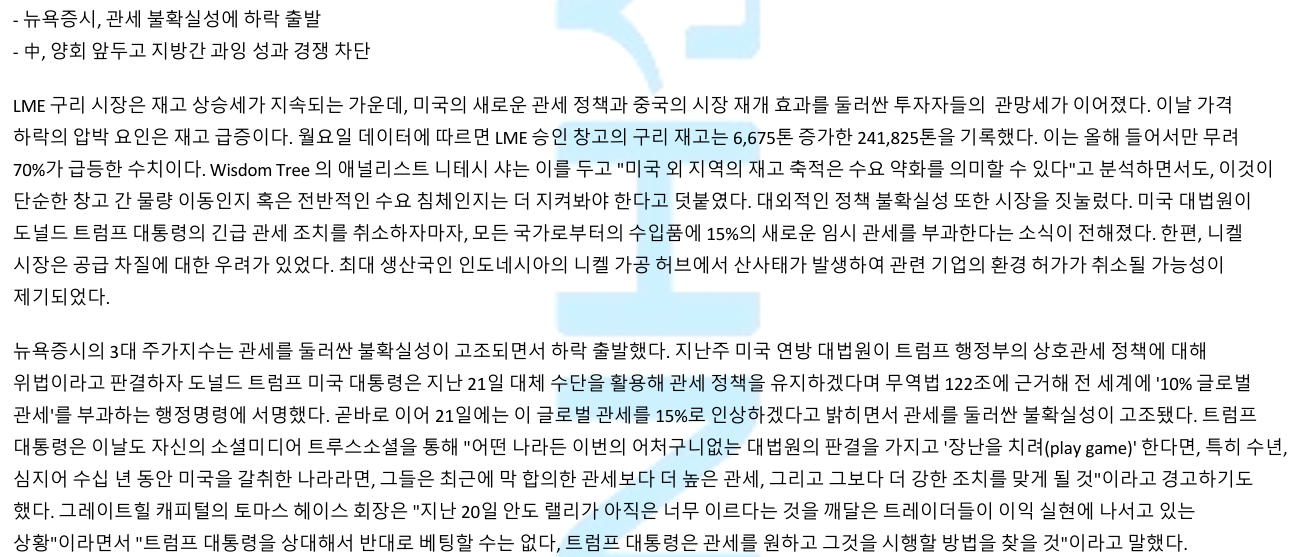 - 뉴욕증시, 관세 불확실성에 하락 출발
- 中, 양회 앞두고 지방간 과잉 성과 경쟁 차단

LME 구리 시장은 재고 상승세가 지속되는 가운데, 미국의 새로운 관세 정책과 중국의 시장 재개 효과를 둘러싼 투자자들의 관망세가 이어졌다. 이날 가격 하락의 압박 요인은 재고 급증이다. 월요일 데이터에 따르면 LME 승인 창고의 구리 재고는 6,675톤 증가한 241,825톤을 기록했다. 이는 올해 들어서만 무려 70%가 급등한 수치이다. Wisdom Tree 의 애널리스트 니테시 샤는 이를 두고 "미국 외 지역의 재고 축적은 수요 약화를 의미할 수 있다"고 분석하면서도, 이것이 단순한 창고 간 물량 이동인지 혹은 전반적인 수요 침체인지는 더 지켜봐야 한다고 덧붙였다. 대외적인 정책 불확실성 또한 시장을 짓눌렀다. 미국 대법원이 도널드 트럼프 대통령의 긴급 관세 조치를 취소하자마자, 모든 국가로부터의 수입품에 15%의 새로운 임시 관세를 부과한다는 소식이 전해졌다. 한편, 니켈 시장은 공급 차질에 대한 우려가 있었다. 최대 생산국인 인도네시아의 니켈 가공 허브에서 산사태가 발생하여 관련 기업의 환경 허가가 취소될 가능성이 제기되었다.

뉴욕증시의 3대 주가지수는 관세를 둘러싼 불확실성이 고조되면서 하락 출발했다. 지난주 미국 연방 대법원이 트럼프 행정부의 상호관세 정책에 대해 위법이라고 판결하자 도널드 트럼프 미국 대통령은 지난 21일 대체 수단을 활용해 관세 정책을 유지하겠다며 무역법 122조에 근거해 전 세계에 '10% 글로벌 관세'를 부과하는 행정명령에 서명했다. 곧바로 이어 21일에는 이 글로벌 관세를 15%로 인상하겠다고 밝히면서 관세를 둘러싼 불확실성이 고조됐다. 트럼프 대통령은 이날도 자신의 소셜미디어 트루스소셜을 통해 "어떤 나라든 이번의 어처구니없는 대법원의 판결을 가지고 '장난을 치려(play game)' 한다면, 특히 수년, 심지어 수십 년 동안 미국을 갈취한 나라라면, 그들은 최근에 막 합의한 관세보다 더 높은 관세, 그리고 그보다 더 강한 조치를 맞게 될 것"이라고 경고하기도 했다. 그레이트힐 캐피털의 토마스 헤이스 회장은 "지난 20일 안도 랠리가 아직은 너무 이르다는 것을 깨달은 트레이더들이 이익 실현에 나서고 있는 상황"이라면서 "트럼프 대통령을 상대해서 반대로 베팅할 수는 없다, 트럼프 대통령은 관세를 원하고 그것을 시행할 방법을 찾을 것"이라고 말했다.